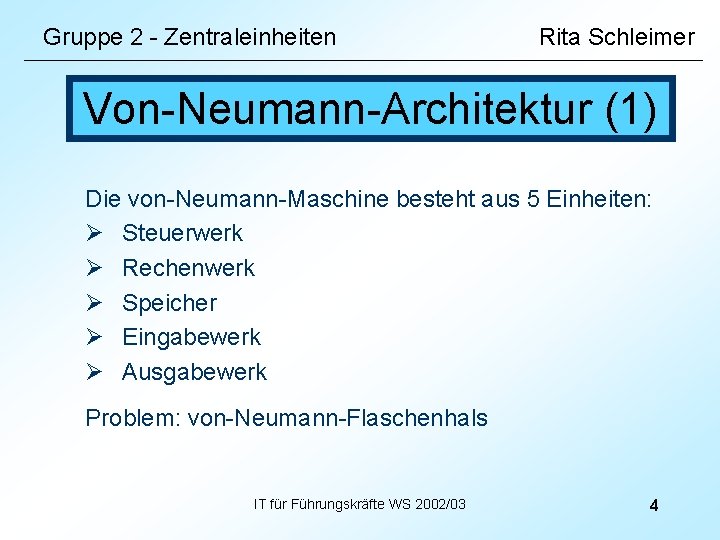 Gruppe 2 - Zentraleinheiten Rita Schleimer

Von-Neumann-Architektur (1)

Die von-Neumann-Maschine besteht aus 5 Einheiten:
➢ Steuerwerk
➢ Rechenwerk
➢ Speicher
➢ Eingabewerk
➢ Ausgabewerk

Problem: von-Neumann-Flaschenhals

IT für Führungskräfte WS 2002/03

4